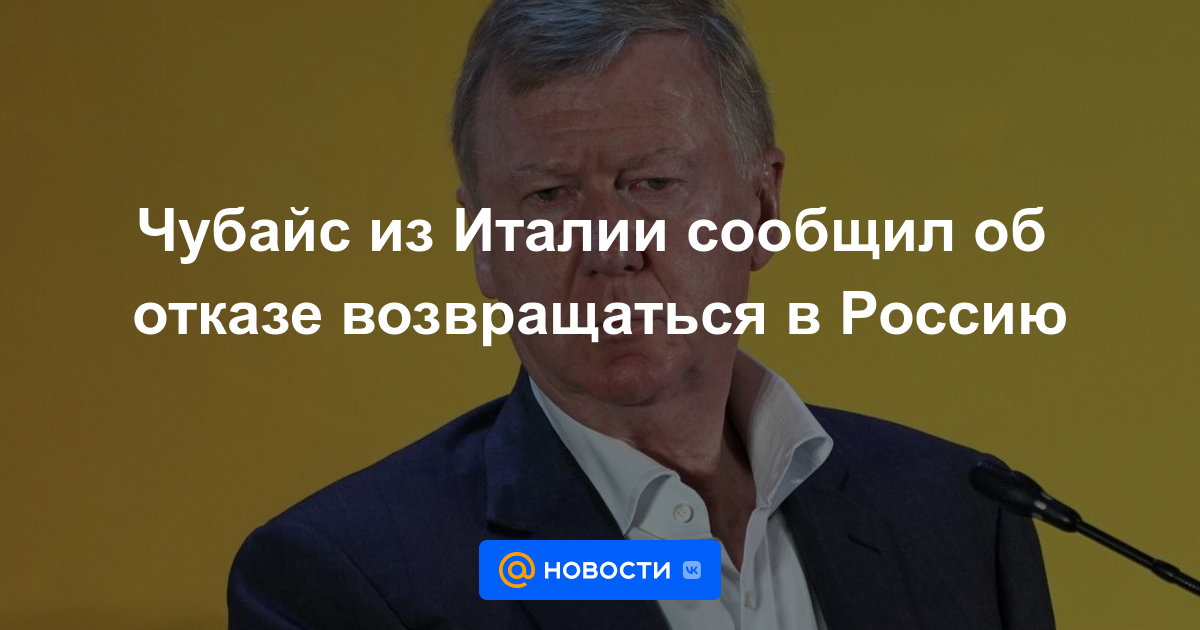 Чубайс из Италии сообщил об отказе возвращаться в Россию

@ НОВОСТИ VK